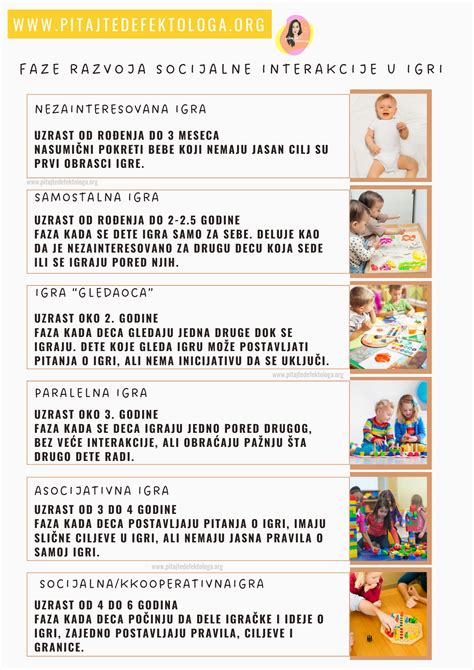 WWW.PITAJTEDEFEKTOLOGA.ORG

FAZE RAZVOJA SOCIJALNE INTERAKCIJE U IGRI

NEZAINTERESOVANA IGRA

UZRAST OD ROĐENJA DO 3 MESECA
NASUMIČNI POKRETI BEBE KOJI NEMAJU JASAN CILJ SU PRVI OBRASCI IGRE.

www.pitajtedefektologa.org

SAMOSTALNA IGRA

UZRAST OD ROĐENJA DO 2-2.5 GODINE
FAZA KADA SE DETE IGRA SAMO ZA SEBE. DELUJE KAO DA JE NEZAINTERESOVANO ZA DRUGU DECU KOJA SEDE ILI SE IGRAJU PORED NJIH.

IGRA "GLEDAOCA"

UZRAST OKO 2. GODINE
FAZA KADA DECA GLEDAJU JEDNA DRUGE DOK SE IGRAJU. DETE KOJE GLEDA IGRU MOŽE POSTAVLJATI PITANJA O IGRI, ALI NEMA INICIJATIVU DA SE UKLJUČI.

www.pitajtedefektologa.org

PARALELNA IGRA

UZRAST OKO 3. GODINE
FAZA KADA SE DECA IGRAJU JEDNO PORED DRUGOG, BEZ VEĆE INTERAKCIJE, ALI OBRAĆAJU PAŽNJU ŠTA DRUGO DETE RADI.

ASOCIJATIVNA IGRA

UZRAST OD 3 DO 4 GODINE
FAZA KADA DECA POSTAVLJAJU PITANJA O IGRI, IMAJU SLIČNE CILJEVE U IGRI, ALI NEMAJU JASNA PRAVILA O SAMOJ IGRI.

www.pitajtedefektologa.org

SOCIJALNA/KKOOPERATIVNAIGRA

UZRAST OD 4 DO 6 GODINA
FAZA KADA DECA POČINJU DA DELE IGRAČKE I IDEJE O IGRI, ZAJEDNO POSTAVLJAJU PRAVILA, CILJEVE I GRANICE.